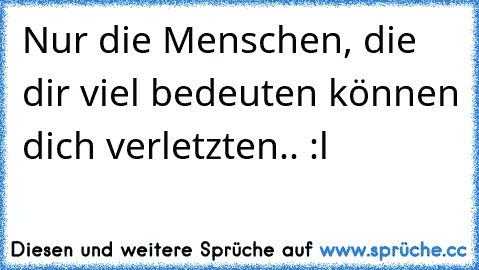 Nur die Menschen, die dir viel bedeuten können dich verletzten.. :l

Diesen und weitere Sprüche auf www.sprüche.cc